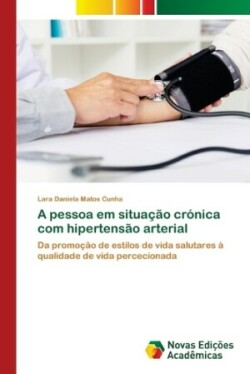 Lara Daniela Matos Cunha

A pessoa em situação crónica com hipertensão arterial

Da promoção de estilos de vida salutares à qualidade de vida percecionada

Novas Edições Acadêmicas